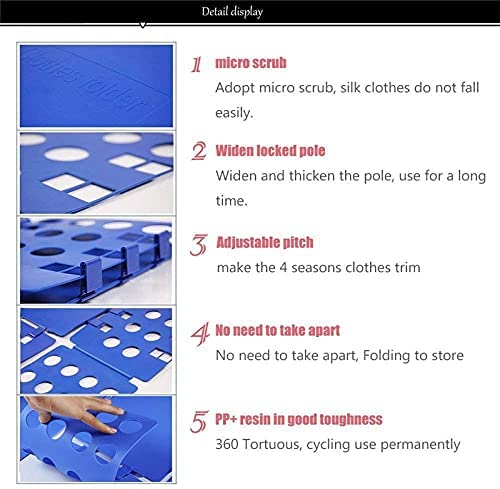 Detail display

Clothes folder

1 micro scrub
Adopt micro scrub, silk clothes do not fall easily.

2 Widen locked pole
Widen and thicken the pole, use for a long time.

3 Adjustable pitch
make the 4 seasons clothes trim

4 No need to take apart
No need to take apart, Folding to store

5 PP+ resin in good toughness
360 Tortuous, cycling use permanently